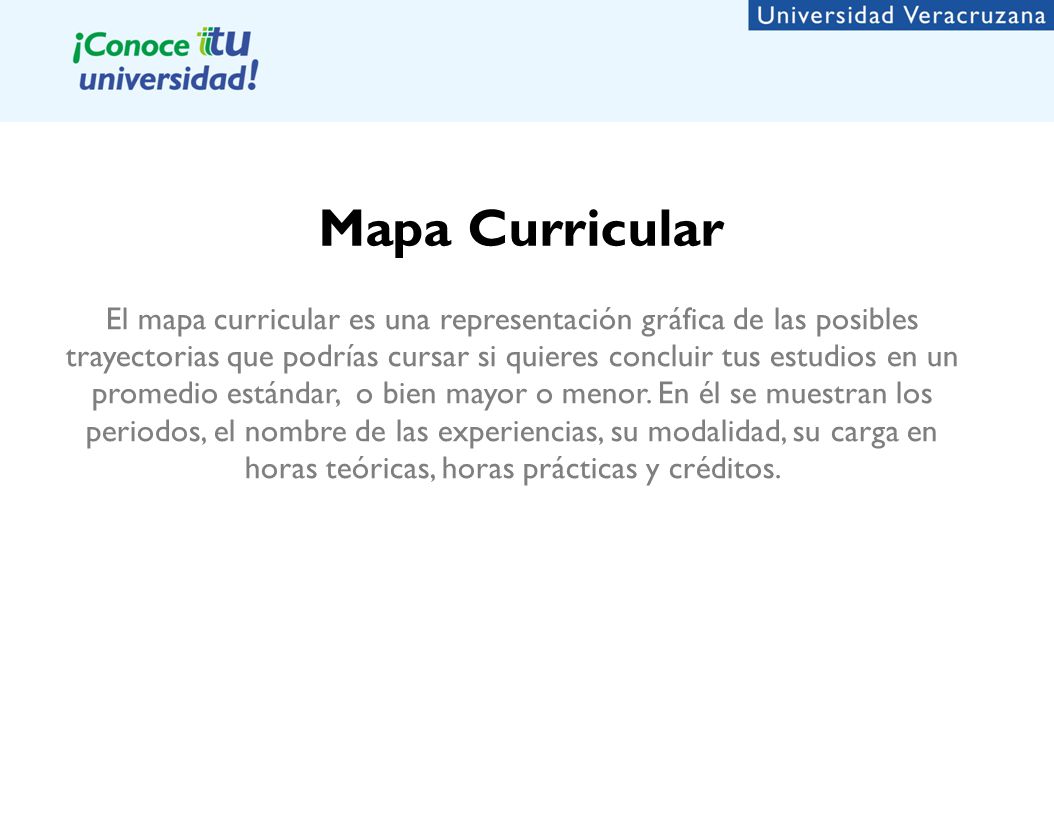 ¡Conoce tu universidad!

Universidad Veracruzana

Mapa Curricular

El mapa curricular es una representación gráfica de las posibles trayectorias que podrías cursar si quieres concluir tus estudios en un promedio estándar,  o bien mayor o menor. En él se muestran los periodos, el nombre de las experiencias, su modalidad, su carga en horas teóricas, horas prácticas y créditos.